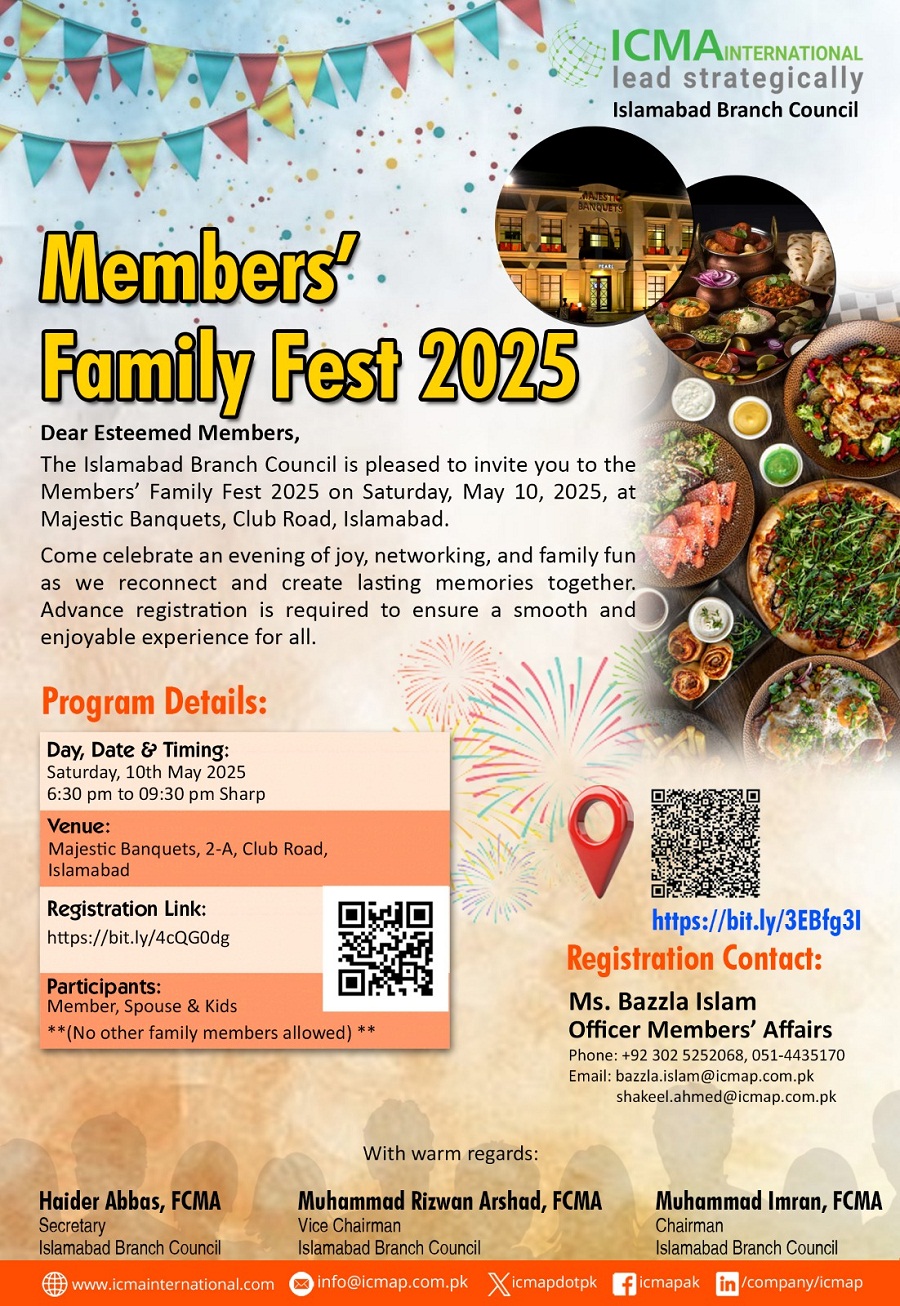 ICMA INTERNATIONAL
lead strategically
Islamabad Branch Council

MAJESTIC BANQUETS

Members' Family Fest 2025

Dear Esteemed Members,

The Islamabad Branch Council is pleased to invite you to the Members' Family Fest 2025 on Saturday, May 10, 2025, at Majestic Banquets, Club Road, Islamabad.

Come celebrate an evening of joy, networking, and family fun as we reconnect and create lasting memories together. Advance registration is required to ensure a smooth and enjoyable experience for all.

Program Details:

Day, Date & Timing:
Saturday, 10th May 2025
6:30 pm to 09:30 pm Sharp

Venue:
Majestic Banquets, 2-A, Club Road, Islamabad

Registration Link:
https://bit.ly/4cQG0dg

Participants:
Member, Spouse & Kids
**(No other family members allowed) **

https://bit.ly/3EBfg3I

Registration Contact:

Ms. Bazzla Islam
Officer Members' Affairs
Phone: +92 302 5252068, 051-4435170
Email: bazzla.islam@icmap.com.pk
shakeel.ahmed@icmap.com.pk

With warm regards:

Haider Abbas, FCMA
Secretary
Islamabad Branch Council

Muhammad Rizwan Arshad, FCMA
Vice Chairman
Islamabad Branch Council

Muhammad Imran, FCMA
Chairman
Islamabad Branch Council

www.icmainternational.com info@icmap.com.pk icmapdotpk icmapak /company/icmap